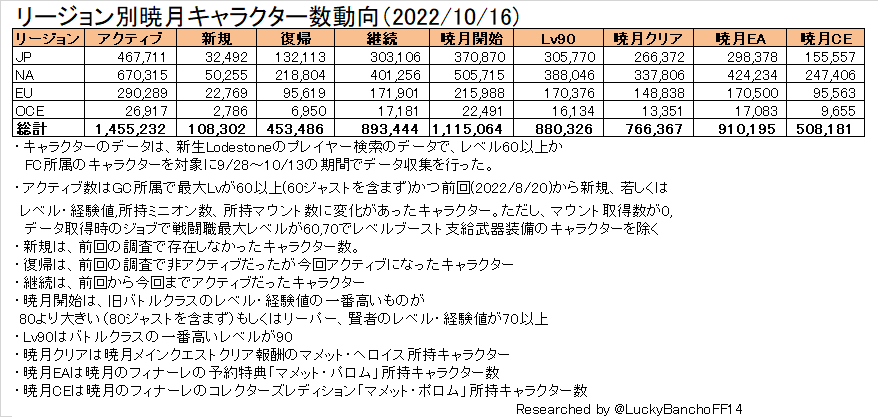 リージョン別暁月キャラクター数動向（2022/10/16）

| リージョン | アクティブ | 新規 | 復帰 | 継続 | 暁月開始 | Lv90 | 暁月クリア | 暁月EA | 暁月CE |
|---|---|---|---|---|---|---|---|---|---|
| JP | 467,711 | 32,492 | 132,113 | 303,106 | 370,870 | 305,770 | 266,372 | 298,378 | 155,557 |
| NA | 670,315 | 50,255 | 218,804 | 401,256 | 505,715 | 388,046 | 337,806 | 424,234 | 247,406 |
| EU | 290,289 | 22,769 | 95,619 | 171,901 | 215,988 | 170,376 | 148,838 | 170,500 | 95,563 |
| OCE | 26,917 | 2,786 | 6,950 | 17,181 | 22,491 | 16,134 | 13,351 | 17,083 | 9,655 |
| 総計 | 1,455,232 | 108,302 | 453,486 | 893,444 | 1,115,064 | 880,326 | 766,367 | 910,195 | 508,181 |

・キャラクターのデータは、新生Lodestoneのプレイヤー検索のデータで、レベル60以上か FC所属のキャラクターを対象に9/28～10/13の期間でデータ収集を行った。

・アクティブ数はGC所属で最大Lvが60以上(60ジャストを含まず)かつ前回(2022/8/20)から新規、若しくは レベル・経験値,所持ミニオン数、所持マウント数に変化があったキャラクター。ただし、マウント取得数が0, データ取得時のジョブで戦闘職最大レベルが60,70でレベルブースト支給武器装備のキャラクターを除く
・新規は、前回の調査で存在しなかったキャラクター数。
・復帰は、前回の調査で非アクティブだったが今回アクティブになったキャラクター
・継続は、前回から今回までアクティブだったキャラクター
・暁月開始は、旧バトルクラスのレベル・経験値の一番高いものが 80より大きい(80ジャストを含まず)もしくはリーパー、賢者のレベル・経験値が70以上
・Lv90はバトルクラスの一番高いレベルが90
・暁月クリアは暁月メインクエストクリア報酬のマメット・ヘロイス所持キャラクター
・暁月EAは暁月のフィナーレの予約特典「マメット・パロム」所持キャラクター数
・暁月CEは暁月のフィナーレのコレクターズレディション「マメット・ポロム」所持キャラクター数
Researched by @LuckyBanchoFF14